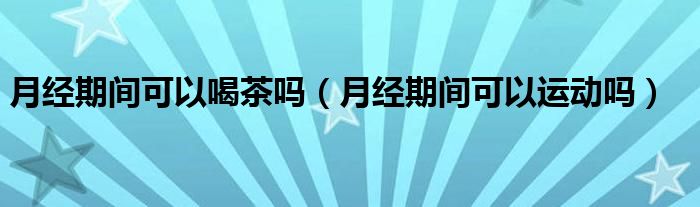 月经期间可以喝茶吗（月经期间可以运动吗）